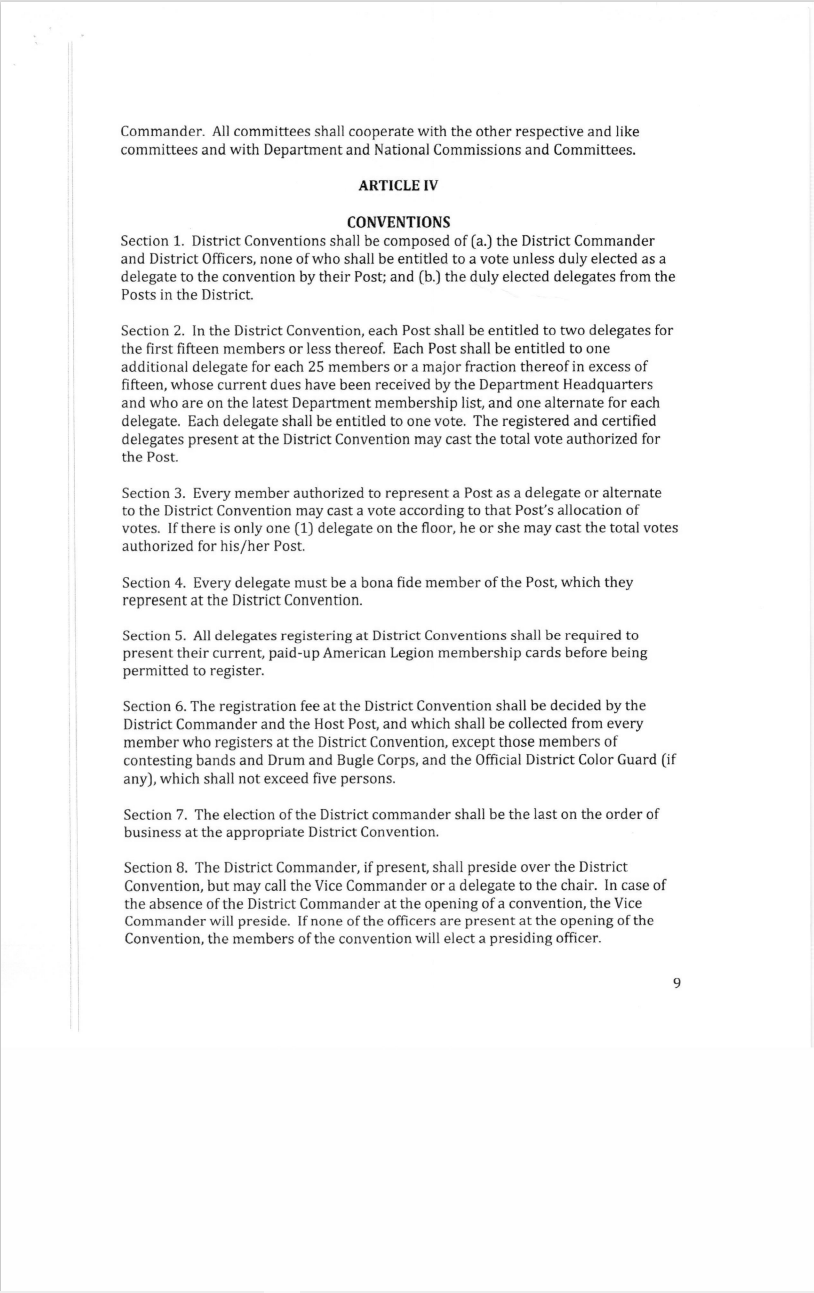 Commander. All committees shall cooperate with the other respective and like committees and with Department and National Commissions and Committees.

ARTICLE IV

CONVENTIONS

Section 1. District Conventions shall be composed of (a.) the District Commander and District Officers, none of who shall be entitled to a vote unless duly elected as a delegate to the convention by their Post; and (b.) the duly elected delegates from the Posts in the District.

Section 2. In the District Convention, each Post shall be entitled to two delegates for the first fifteen members or less thereof. Each Post shall be entitled to one additional delegate for each 25 members or a major fraction thereof in excess of fifteen, whose current dues have been received by the Department Headquarters and who are on the latest Department membership list, and one alternate for each delegate. Each delegate shall be entitled to one vote. The registered and certified delegates present at the District Convention may cast the total vote authorized for the Post.

Section 3. Every member authorized to represent a Post as a delegate or alternate to the District Convention may cast a vote according to that Post's allocation of votes. If there is only one (1) delegate on the floor, he or she may cast the total votes authorized for his/her Post.

Section 4. Every delegate must be a bona fide member of the Post, which they represent at the District Convention.

Section 5. All delegates registering at District Conventions shall be required to present their current, paid-up American Legion membership cards before being permitted to register.

Section 6. The registration fee at the District Convention shall be decided by the District Commander and the Host Post, and which shall be collected from every member who registers at the District Convention, except those members of contesting bands and Drum and Bugle Corps, and the Official District Color Guard (if any), which shall not exceed five persons.

Section 7. The election of the District commander shall be the last on the order of business at the appropriate District Convention.

Section 8. The District Commander, if present, shall preside over the District Convention, but may call the Vice Commander or a delegate to the chair. In case of the absence of the District Commander at the opening of a convention, the Vice Commander will preside. If none of the officers are present at the opening of the Convention, the members of the convention will elect a presiding officer.

9